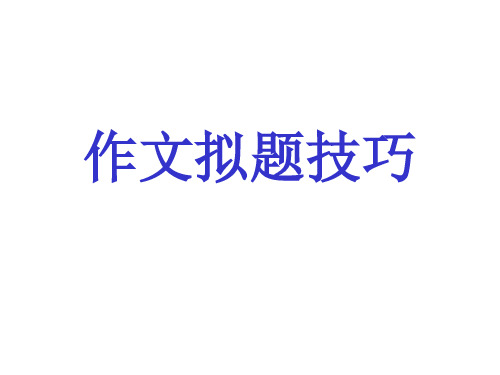 作文拟题技巧